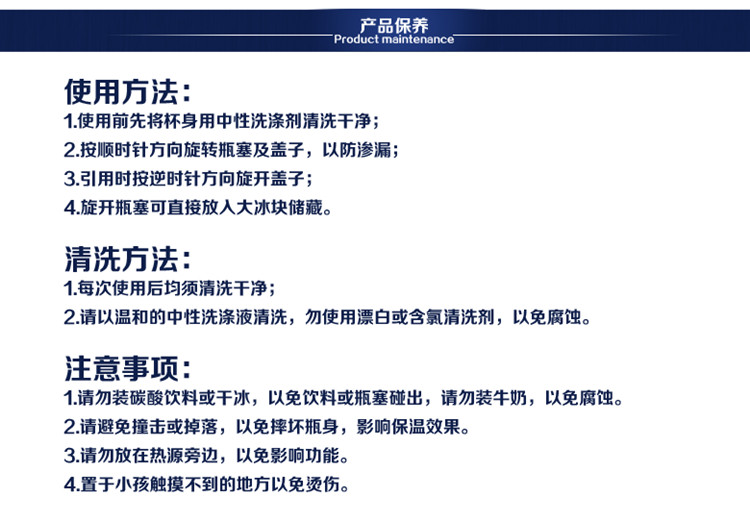 产品保养
Product maintenance

使用方法：
1.使用前先将杯身用中性洗涤剂清洗干净；
2.按顺时针方向旋转瓶塞及盖子，以防渗漏；
3.引用时按逆时针方向旋开盖子；
4.旋开瓶塞可直接放入大冰块储藏。

清洗方法：
1.每次使用后均须清洗干净；
2.请以温和的中性洗涤液清洗，勿使用漂白或含氯清洗剂，以免腐蚀。

注意事项：
1.请勿装碳酸饮料或干冰，以免饮料或瓶塞碰出，请勿装牛奶，以免腐蚀。
2.请避免撞击或掉落，以免摔坏瓶身，影响保温效果。
3.请勿放在热源旁边，以免影响功能。
4.置于小孩触摸不到的地方以免烫伤。